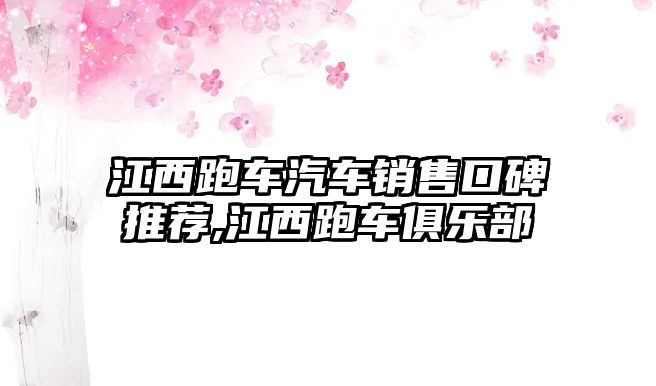 江西跑车汽车销售口碑推荐,江西跑车俱乐部